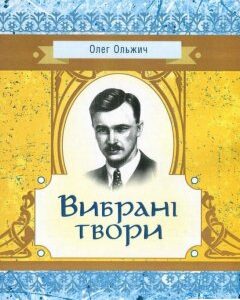 Олег Ольжич

Вибрані твори